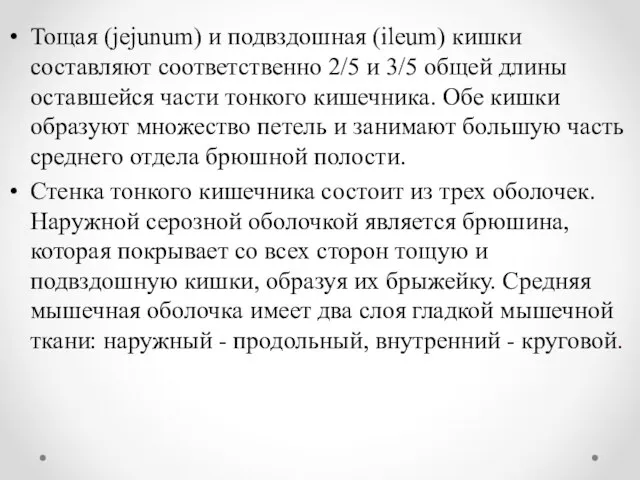 • Тощая (jejunum) и подвздошная (ileum) кишки составляют соответственно 2/5 и 3/5 общей длины оставшейся части тонкого кишечника. Обе кишки образуют множество петель и занимают большую часть среднего отдела брюшной полости.

• Стенка тонкого кишечника состоит из трех оболочек. Наружной серозной оболочкой является брюшина, которая покрывает со всех сторон тощую и подвздошную кишки, образуя их брыжейку. Средняя мышечная оболочка имеет два слоя гладкой мышечной ткани: наружный - продольный, внутренний - круговой.